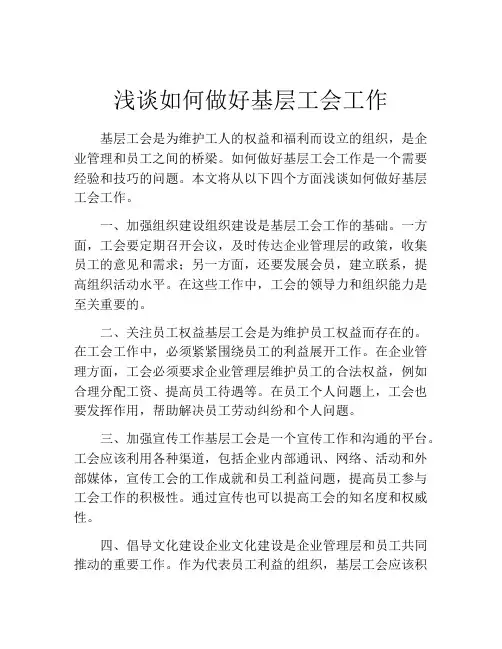 浅谈如何做好基层工会工作

基层工会是为维护工人的权益和福利而设立的组织，是企业管理和员工之间的桥梁。如何做好基层工会工作是一个需要经验和技巧的问题。本文将从以下四个方面浅谈如何做好基层工会工作。

一、加强组织建设组织建设是基层工会工作的基础。一方面，工会要定期召开会议，及时传达企业管理层的政策，收集员工的意见和需求；另一方面，还要发展会员，建立联系，提高组织活动水平。在这些工作中，工会的领导力和组织能力是至关重要的。

二、关注员工权益基层工会是为维护员工权益而存在的。在工会工作中，必须紧紧围绕员工的利益展开工作。在企业管理方面，工会必须要求企业管理层维护员工的合法权益，例如合理分配工资、提高员工待遇等。在员工个人问题上，工会也要发挥作用，帮助解决员工劳动纠纷和个人问题。

三、加强宣传工作基层工会是一个宣传工作和沟通的平台。工会应该利用各种渠道，包括企业内部通讯、网络、活动和外部媒体，宣传工会的工作成就和员工利益问题，提高员工参与工会工作的积极性。通过宣传也可以提高工会的知名度和权威性。

四、倡导文化建设企业文化建设是企业管理层和员工共同推动的重要工作。作为代表员工利益的组织，基层工会应该积